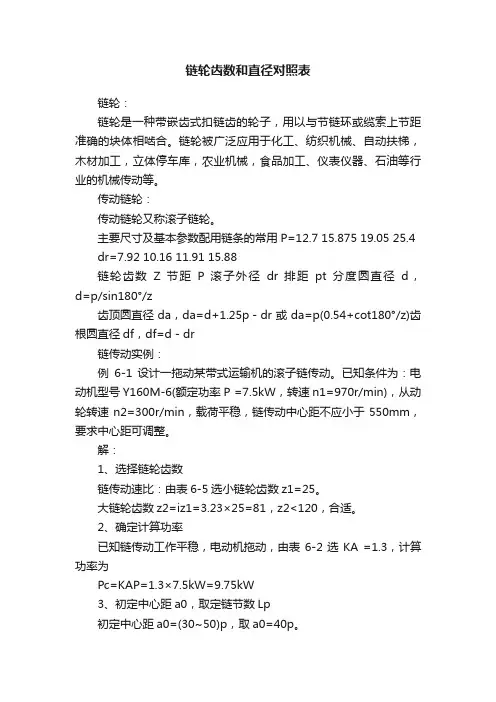 链轮齿数和直径对照表

链轮：

链轮是一种带嵌齿式扣链齿的轮子，用以与节链环或缆索上节距准确的块体相啮合。链轮被广泛应用于化工、纺织机械、自动扶梯，木材加工，立体停车库，农业机械，食品加工、仪表仪器、石油等行业的机械传动等。

传动链轮：

传动链轮又称滚子链轮。

主要尺寸及基本参数配用链条的常用 P=12.7 15.875 19.05 25.4 dr=7.92 10.16 11.91 15.88

链轮齿数 Z 节距 P 滚子外径 dr 排距 pt 分度圆直径 d，d=p/sin180°/z

齿顶圆直径 da，da=d+1.25p - dr 或 da=p(0.54+cot180°/z)齿根圆直径 df，df=d - dr

链传动实例：

例 6-1 设计一拖动某带式运输机的滚子链传动。已知条件为：电动机型号 Y160M-6(额定功率 P =7.5kW，转速 n1=970r/min)，从动轮转速 n2=300r/min，载荷平稳，链传动中心距不应小于 550mm，要求中心距可调整。

解：

1、选择链轮齿数

链传动速比：由表 6-5 选小链轮齿数 z1=25。

大链轮齿数 z2=iz1=3.23×25=81，z2<120，合适。

2、确定计算功率

已知链传动工作平稳，电动机拖动，由表 6-2 选 KA =1.3，计算功率为

Pc=KAP=1.3×7.5kW=9.75kW

3、初定中心距 a0，取定链节数 Lp

初定中心距 a0=(30~50)p，取 a0=40p。